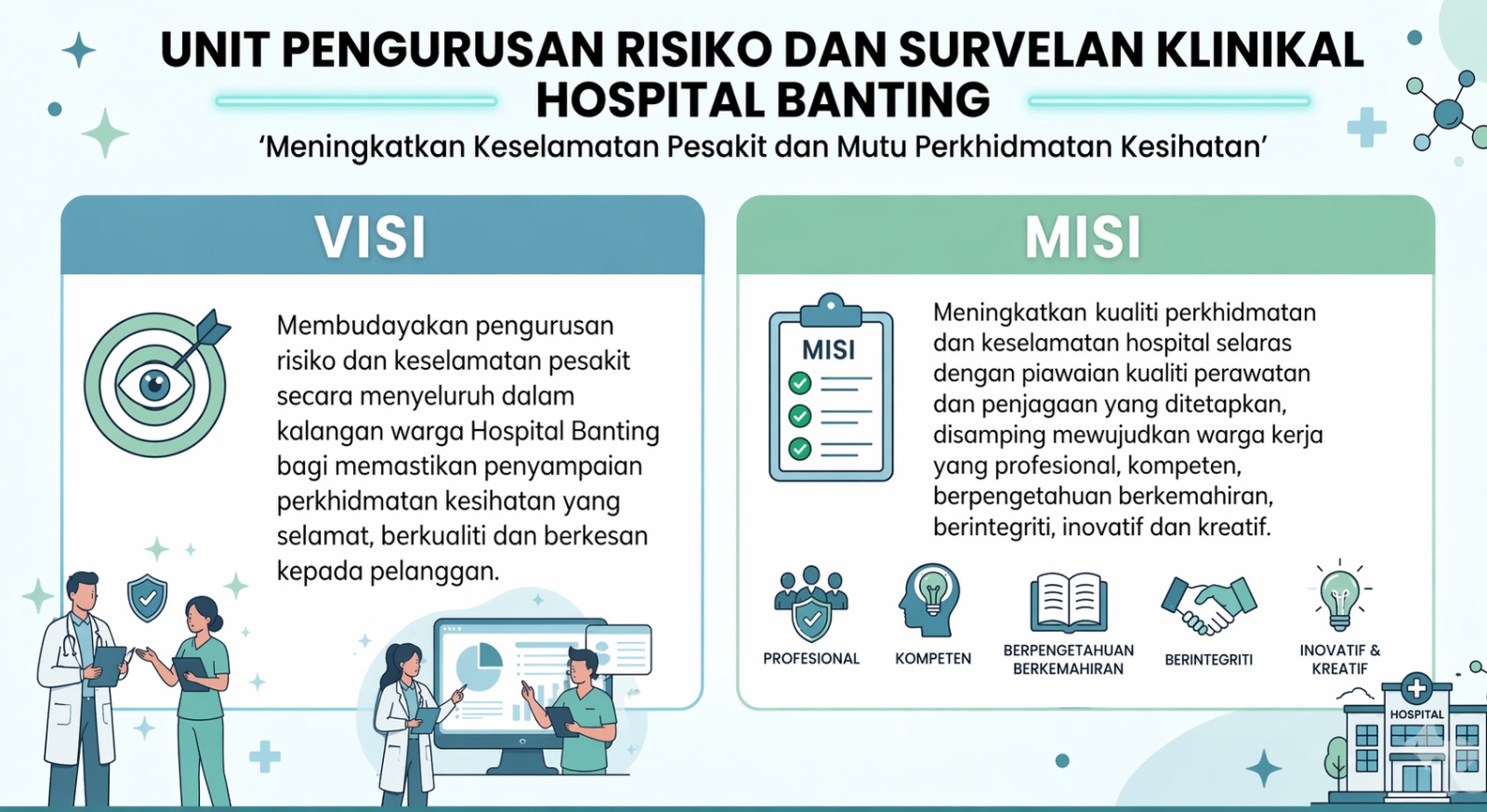 UNIT PENGURUSAN RISIKO DAN SURVELAN KLINIKAL HOSPITAL BANTING

'Meningkatkan Keselamatan Pesakit dan Mutu Perkhidmatan Kesihatan'

VISI

Membudayakan pengurusan risiko dan keselamatan pesakit secara menyeluruh dalam kalangan warga Hospital Banting bagi memastikan penyampaian perkhidmatan kesihatan yang selamat, berkualiti dan berkesan kepada pelanggan.

MISI

MISI

Meningkatkan kualiti perkhidmatan dan keselamatan hospital selaras dengan piawaian kualiti perawatan dan penjagaan yang ditetapkan, disamping mewujudkan warga kerja yang profesional, kompeten, berpengetahuan berkemahiran, berintegriti, inovatif dan kreatif.

PROFESIONAL

KOMPETEN

BERPENGETAHUAN BERKEMAHIRAN

BERINTEGRITI

INOVATIF & KREATIF

HOSPITAL